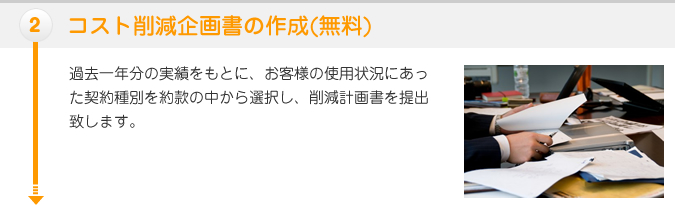 2

コスト削減企画書の作成(無料)

過去一年分の実績をもとに、お客様の使用状況にあった契約種別を約款の中から選択し、削減計画書を提出致します。